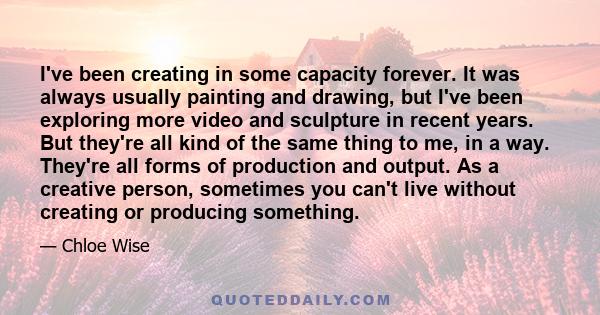 I've been creating in some capacity forever. It was always usually painting and drawing, but I've been exploring more video and sculpture in recent years. But they're all kind of the same thing to me, in a way. They're all forms of production and output. As a creative person, sometimes you can't live without creating or producing something.

— Chloe Wise

QUOTEDDAILY.COM